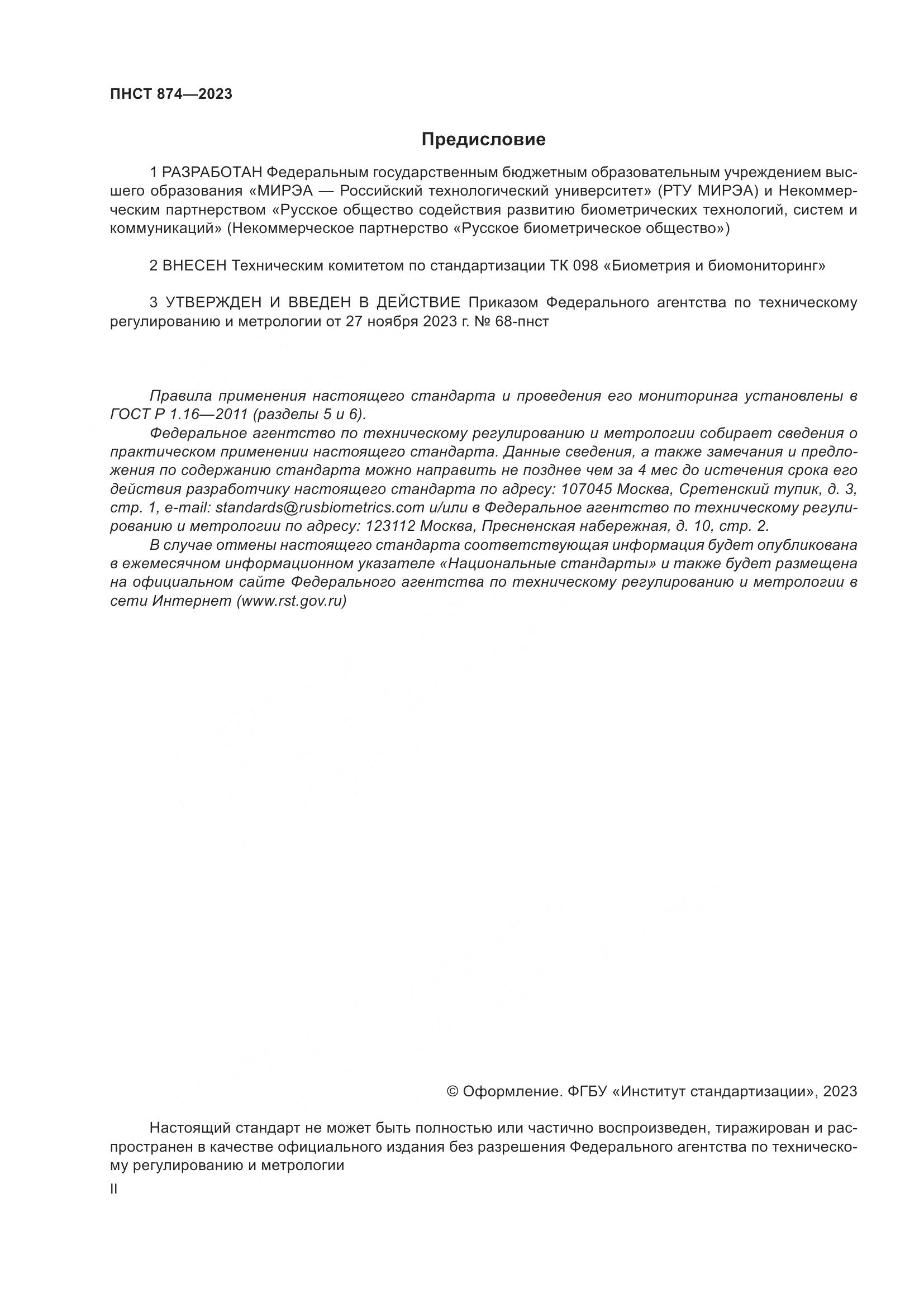 ПНСТ 874—2023

Предисловие

1 РАЗРАБОТАН Федеральным государственным бюджетным образовательным учреждением высшего образования «МИРЭА — Российский технологический университет» (РТУ МИРЭА) и Некоммерческим партнерством «Русское общество содействия развитию биометрических технологий, систем и коммуникаций» (Некоммерческое партнерство «Русское биометрическое общество»)

2 ВНЕСЕН Техническим комитетом по стандартизации ТК 098 «Биометрия и биомониторинг»

3 УТВЕРЖДЕН И ВВЕДЕН В ДЕЙСТВИЕ Приказом Федерального агентства по техническому регулированию и метрологии от 27 ноября 2023 г. № 68-пнст

Правила применения настоящего стандарта и проведения его мониторинга установлены в ГОСТ Р 1.16—2011 (разделы 5 и 6).

Федеральное агентство по техническому регулированию и метрологии собирает сведения о практическом применении настоящего стандарта. Данные сведения, а также замечания и предложения по содержанию стандарта можно направить не позднее чем за 4 мес до истечения срока его действия разработчику настоящего стандарта по адресу: 107045 Москва, Сретенский тупик, д. 3, стр. 1, e-mail: standards@rusbiometrics.com и/или в Федеральное агентство по техническому регулированию и метрологии по адресу: 123112 Москва, Пресненская набережная, д. 10, стр. 2.

В случае отмены настоящего стандарта соответствующая информация будет опубликована в ежемесячном информационном указателе «Национальные стандарты» и также будет размещена на официальном сайте Федерального агентства по техническому регулированию и метрологии в сети Интернет (www.rst.gov.ru)

© Оформление. ФГБУ «Институт стандартизации», 2023

Настоящий стандарт не может быть полностью или частично воспроизведен, тиражирован и распространен в качестве официального издания без разрешения Федерального агентства по техническому регулированию и метрологии

II